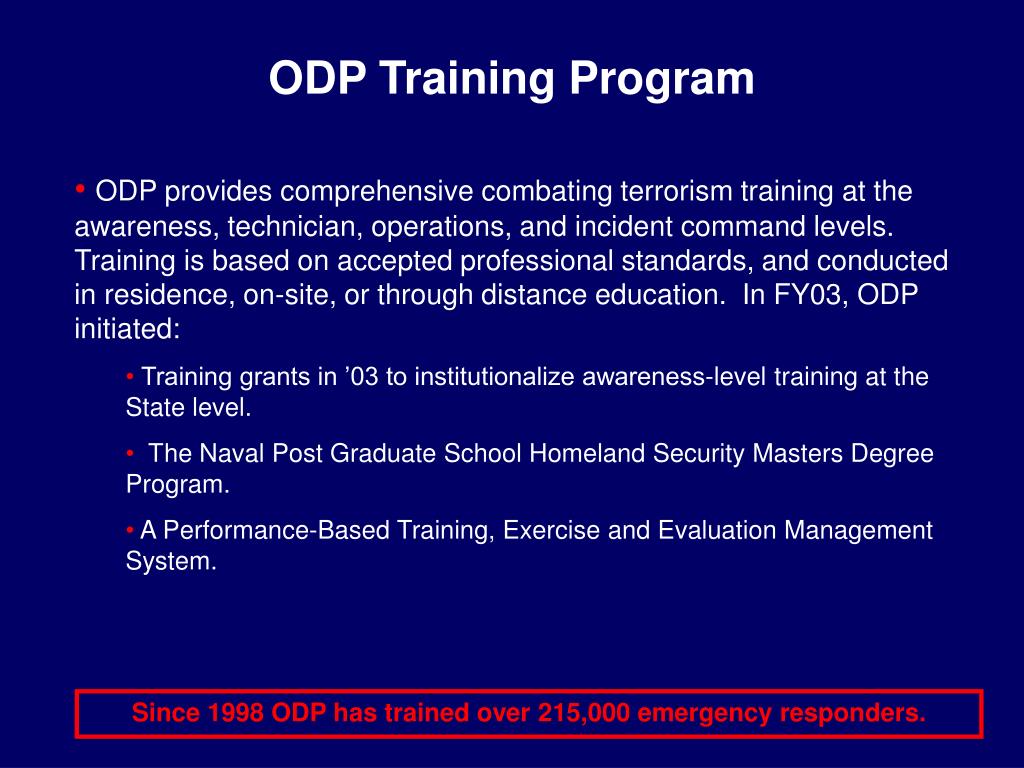 ODP Training Program

• ODP provides comprehensive combating terrorism training at the awareness, technician, operations, and incident command levels. Training is based on accepted professional standards, and conducted in residence, on-site, or through distance education. In FY03, ODP initiated:

• Training grants in ’03 to institutionalize awareness-level training at the State level.

• The Naval Post Graduate School Homeland Security Masters Degree Program.

• A Performance-Based Training, Exercise and Evaluation Management System.

Since 1998 ODP has trained over 215,000 emergency responders.